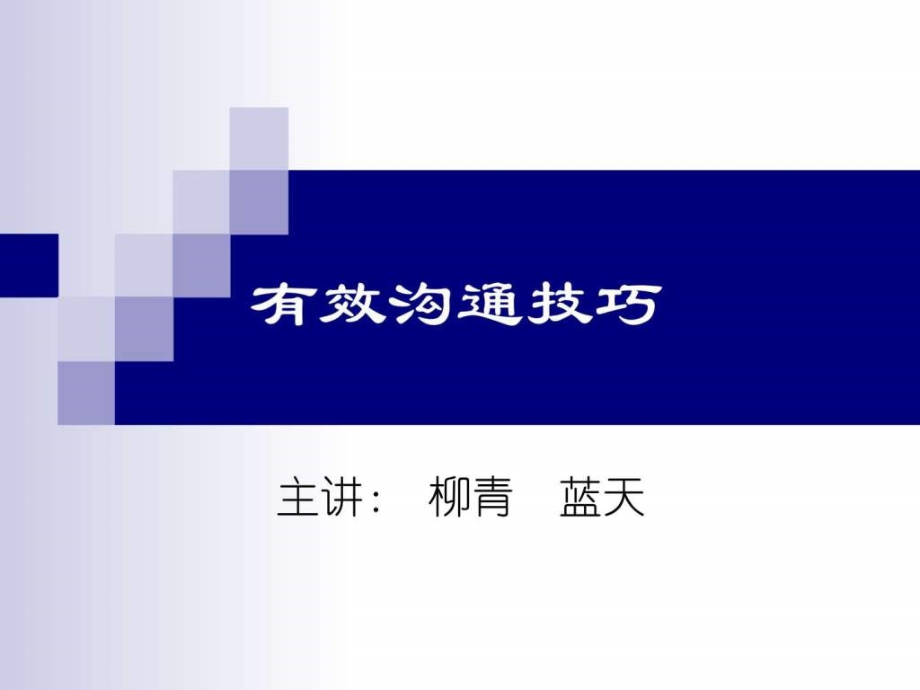 有效沟通技巧

主讲：　柳青　蓝天